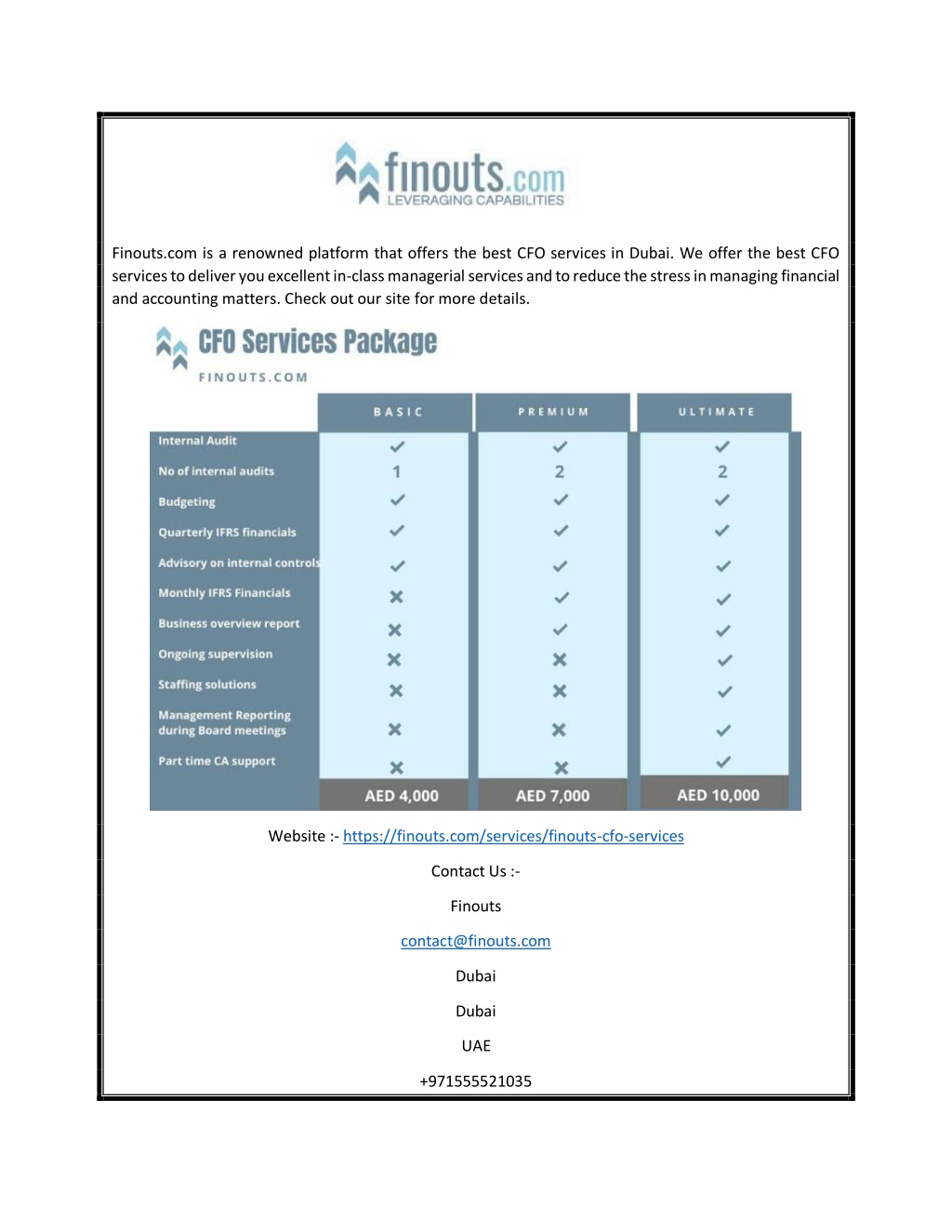 finouts.com
LEVERAGING CAPABILITIES

Finouts.com is a renowned platform that offers the best CFO services in Dubai. We offer the best CFO services to deliver you excellent in-class managerial services and to reduce the stress in managing financial and accounting matters. Check out our site for more details.

CFO Services Package
FINOUTS.COM

| | BASIC | PREMIUM | ULTIMATE |
|---|---|---|---|
| Internal Audit | ✓ | ✓ | ✓ |
| No of internal audits | 1 | 2 | 2 |
| Budgeting | ✓ | ✓ | ✓ |
| Quarterly IFRS financials | ✓ | ✓ | ✓ |
| Advisory on internal controls | ✓ | ✓ | ✓ |
| Monthly IFRS Financials | ✗ | ✓ | ✓ |
| Business overview report | ✗ | ✓ | ✓ |
| Ongoing supervision | ✗ | ✗ | ✓ |
| Staffing solutions | ✗ | ✗ | ✓ |
| Management Reporting during Board meetings | ✗ | ✗ | ✓ |
| Part time CA support | ✗ | ✗ | ✓ |
| | AED 4,000 | AED 7,000 | AED 10,000 |

Website :- https://finouts.com/services/finouts-cfo-services

Contact Us :-

Finouts

contact@finouts.com

Dubai

Dubai

UAE

+971555521035